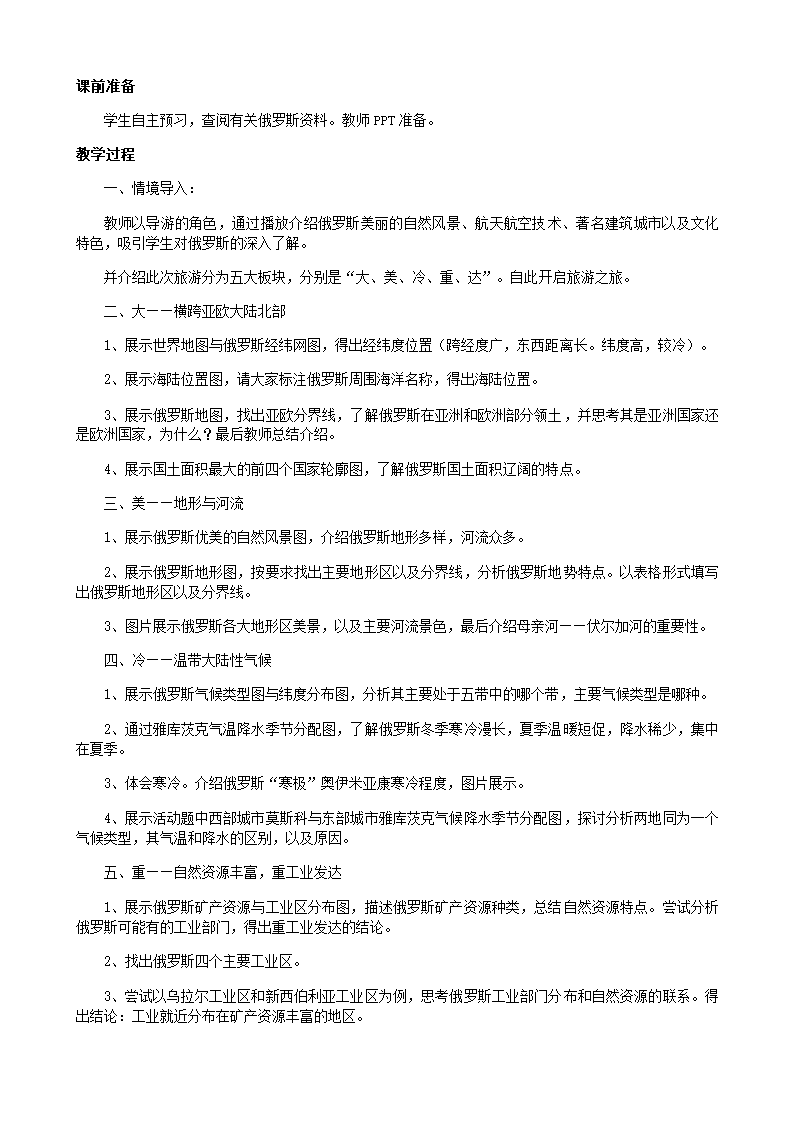 课前准备

学生自主预习，查阅有关俄罗斯资料。教师PPT准备。

教学过程

一、情境导入：

教师以导游的角色，通过播放介绍俄罗斯美丽的自然风景、航天航空技术、著名建筑城市以及文化特色，吸引学生对俄罗斯的深入了解。

并介绍此次旅游分为五大板块，分别是“大、美、冷、重、达”。自此开启旅游之旅。

二、大——横跨亚欧大陆北部

1、展示世界地图与俄罗斯经纬网图，得出经纬度位置（跨经度广，东西距离长。纬度高，较冷）。

2、展示海陆位置图，请大家标注俄罗斯周围海洋名称，得出海陆位置。

3、展示俄罗斯地图，找出亚欧分界线，了解俄罗斯在亚洲和欧洲部分领土，并思考其是亚洲国家还是欧洲国家，为什么？最后教师总结介绍。

4、展示国土面积最大的前四个国家轮廓图，了解俄罗斯国土面积辽阔的特点。

三、美——地形与河流

1、展示俄罗斯优美的自然风景图，介绍俄罗斯地形多样，河流众多。

2、展示俄罗斯地形图，按要求找出主要地形区以及分界线，分析俄罗斯地势特点。以表格形式填写出俄罗斯地形区以及分界线。

3、图片展示俄罗斯各大地形区美景，以及主要河流景色，最后介绍母亲河——伏尔加河的重要性。

四、冷——温带大陆性气候

1、展示俄罗斯气候类型图与纬度分布图，分析其主要处于五带中的哪个带，主要气候类型是哪种。

2、通过雅库茨克气温降水季节分配图，了解俄罗斯冬季寒冷漫长，夏季温暖短促，降水稀少，集中在夏季。

3、体会寒冷。介绍俄罗斯“寒极”奥伊米亚康寒冷程度，图片展示。

4、展示活动题中西部城市莫斯科与东部城市雅库茨克气候降水季节分配图，探讨分析两地同为一个气候类型，其气温和降水的区别，以及原因。

五、重——自然资源丰富，重工业发达

1、展示俄罗斯矿产资源与工业区分布图，描述俄罗斯矿产资源种类，总结自然资源特点。尝试分析俄罗斯可能有的工业部门，得出重工业发达的结论。

2、找出俄罗斯四个主要工业区。

3、尝试以乌拉尔工业区和新西伯利亚工业区为例，思考俄罗斯工业部门分布和自然资源的联系。得出结论：工业就近分布在矿产资源丰富的地区。